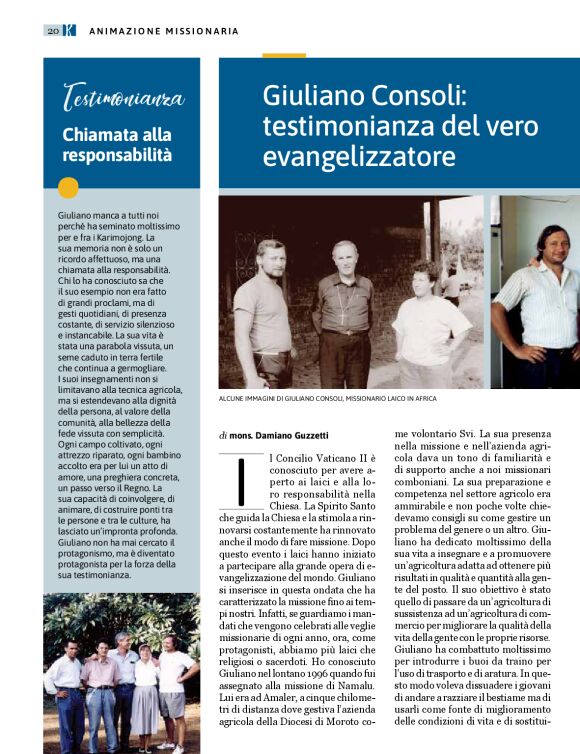 20 K ANIMAZIONE MISSIONARIA

Testimonianza

Chiamata alla responsabilità

Giuliano manca a tutti noi perché ha seminato moltissimo per e fra i Karimojong. La sua memoria non è solo un ricordo affettuoso, ma una chiamata alla responsabilità. Chi lo ha conosciuto sa che il suo esempio non era fatto di grandi proclami, ma di gesti quotidiani, di presenza costante, di servizio silenzioso e instancabile. La sua vita è stata una parabola vissuta, un seme caduto in terra fertile che continua a germogliare.
I suoi insegnamenti non si limitavano alla tecnica agricola, ma si estendevano alla dignità della persona, al valore della comunità, alla bellezza della fede vissuta con semplicità. Ogni campo coltivato, ogni attrezzo riparato, ogni bambino accolto era per lui un atto di amore, una preghiera concreta, un passo verso il Regno. La sua capacità di coinvolgere, di animare, di costruire ponti tra le persone e tra le culture, ha lasciato un'impronta profonda. Giuliano non ha mai cercato il protagonismo, ma è diventato protagonista per la forza della sua testimonianza.

Giuliano Consoli: testimonianza del vero evangelizzatore

ALCUNE IMMAGINI DI GIULIANO CONSOLI, MISSIONARIO LAICO IN AFRICA

di mons. Damiano Guzzetti

Il Concilio Vaticano II è conosciuto per avere aperto ai laici e alla loro responsabilità nella Chiesa. La Spirito Santo che guida la Chiesa e la stimola a rinnovarsi costantemente ha rinnovato anche il modo di fare missione. Dopo questo evento i laici hanno iniziato a partecipare alla grande opera di evangelizzazione del mondo. Giuliano si inserisce in questa ondata che ha caratterizzato la missione fino ai tempi nostri. Infatti, se guardiamo i mandati che vengono celebrati alle veglie missionarie di ogni anno, ora, come protagonisti, abbiamo più laici che religiosi o sacerdoti. Ho conosciuto Giuliano nel lontano 1996 quando fui assegnato alla missione di Namalu. Lui era ad Amaler, a cinque chilometri di distanza dove gestiva l'azienda agricola della Diocesi di Moroto come volontario Svi. La sua presenza nella missione e nell'azienda agricola dava un tono di familiarità e di supporto anche a noi missionari comboniani. La sua preparazione e competenza nel settore agricolo era ammirabile e non poche volte chiedevamo consigli su come gestire un problema del genere o un altro. Giuliano ha dedicato moltissimo della sua vita a insegnare e a promuovere un'agricoltura adatta ad ottenere più risultati in qualità e quantità alla gente del posto. Il suo obiettivo è stato quello di passare da un'agricoltura di sussistenza ad un'agricoltura di commercio per migliorare la qualità della vita della gente con le proprie risorse. Giuliano ha combattuto moltissimo per introdurre i buoi da traino per l'uso di trasporto e di aratura. In questo modo voleva dissuadere i giovani di andare a razziare il bestiame ma di usarli come fonte di miglioramento delle condizioni di vita e di sostitui-